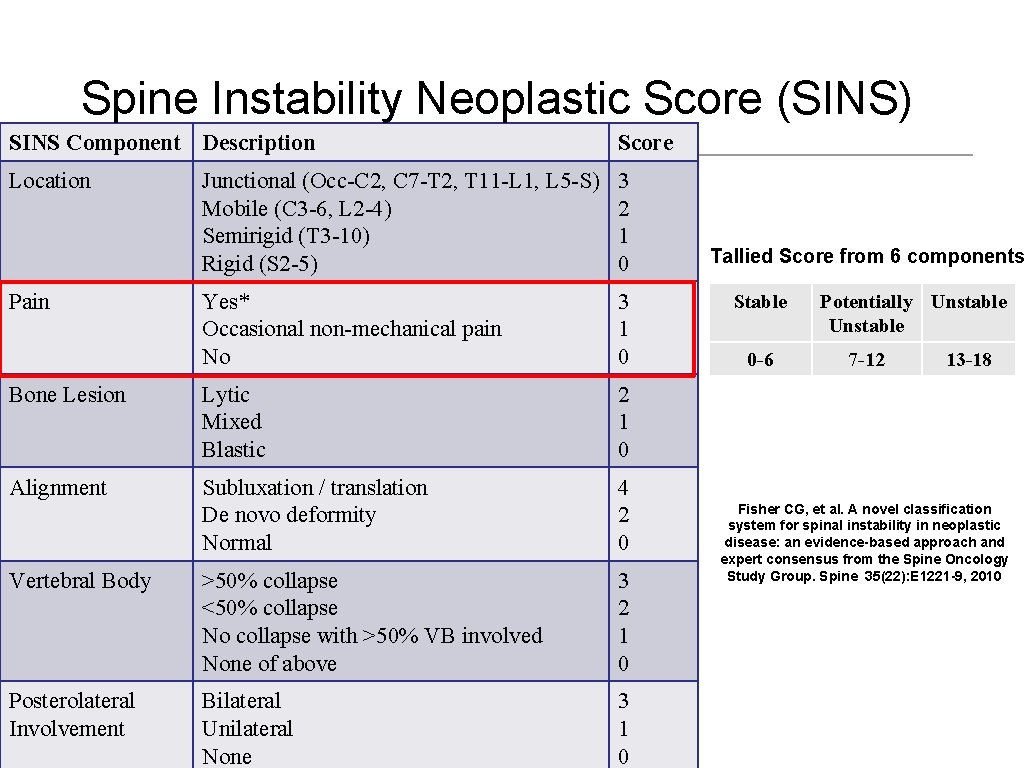 Spine Instability Neoplastic Score (SINS)

| SINS Component | Description | Score |
|---|---|---|
| Location | Junctional (Occ-C2, C7-T2, T11-L1, L5-S)<br>Mobile (C3-6, L2-4)<br>Semirigid (T3-10)<br>Rigid (S2-5) | 3<br>2<br>1<br>0 |
| Pain | Yes*<br>Occasional non-mechanical pain<br>No | 3<br>1<br>0 |
| Bone Lesion | Lytic<br>Mixed<br>Blastic | 2<br>1<br>0 |
| Alignment | Subluxation / translation<br>De novo deformity<br>Normal | 4<br>2<br>0 |
| Vertebral Body | >50% collapse<br><50% collapse<br>No collapse with >50% VB involved<br>None of above | 3<br>2<br>1<br>0 |
| Posterolateral Involvement | Bilateral<br>Unilateral<br>None | 3<br>1<br>0 |

Tallied Score from 6 components

| Stable | Potentially Unstable | Unstable |
|---|---|---|
| 0-6 | 7-12 | 13-18 |

Fisher CG, et al. A novel classification system for spinal instability in neoplastic disease: an evidence-based approach and expert consensus from the Spine Oncology Study Group. Spine 35(22):E1221-9, 2010